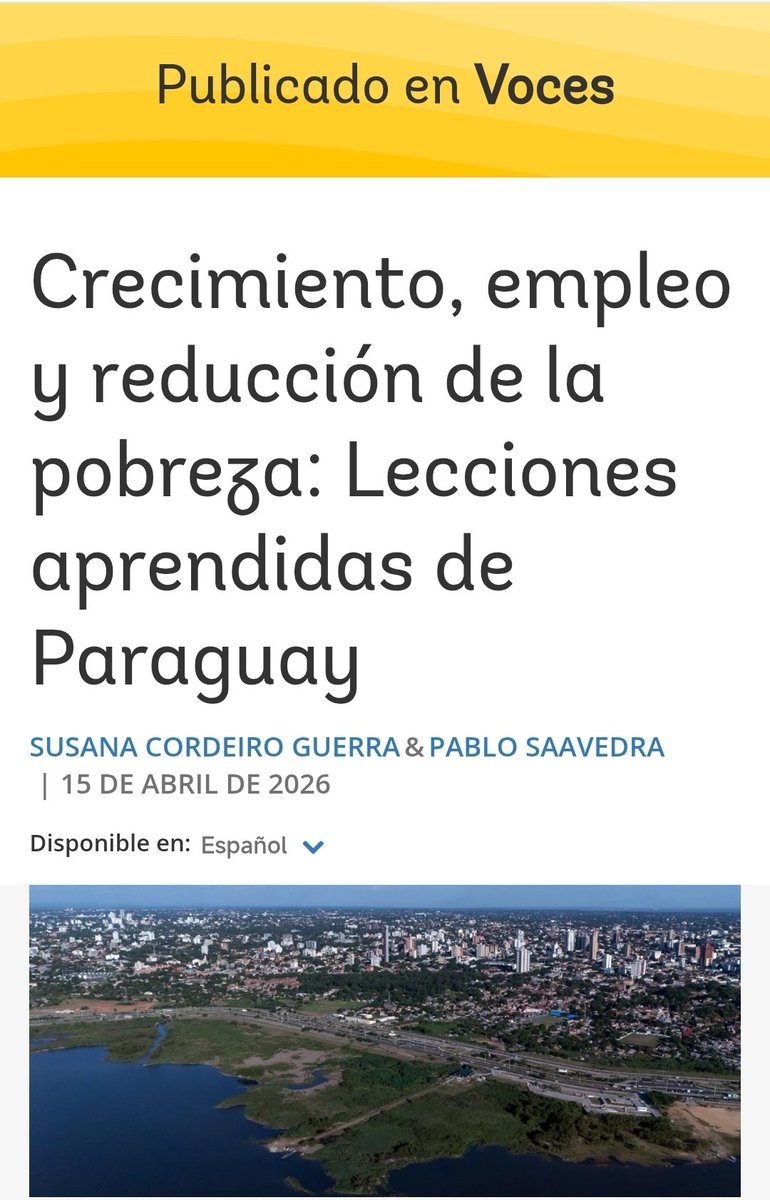 Publicado en Voces

Crecimiento, empleo y reducción de la pobreza: Lecciones aprendidas de Paraguay

SUSANA CORDEIRO GUERRA & PABLO SAAVEDRA | 15 DE ABRIL DE 2026

Disponible en: Español